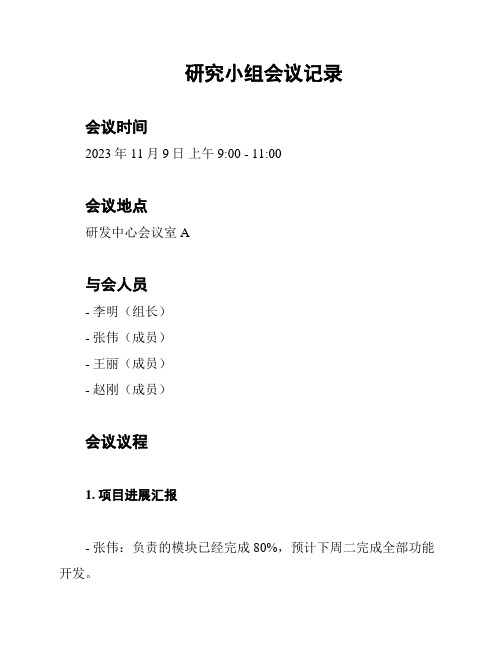 研究小组会议记录

会议时间

2023 年 11 月 9 日 上午 9:00 - 11:00

会议地点

研发中心会议室 A

与会人员

- 李明（组长）

- 张伟（成员）

- 王丽（成员）

- 赵刚（成员）

会议议程

1. 项目进展汇报

- 张伟：负责的模块已经完成 80%，预计下周二完成全部功能开发。